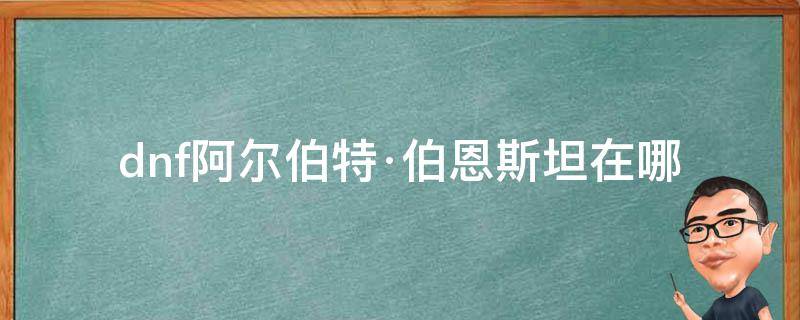 dnf阿尔伯特·伯恩斯坦在哪